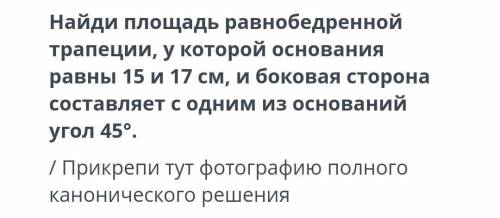 Найди площадь равнобедренной трапеции, у которой основания равны 15 и 17 см, и боковая сторона составляет с одним из оснований угол 45°.

/ Прикрепи тут фотографию полного канонического решения